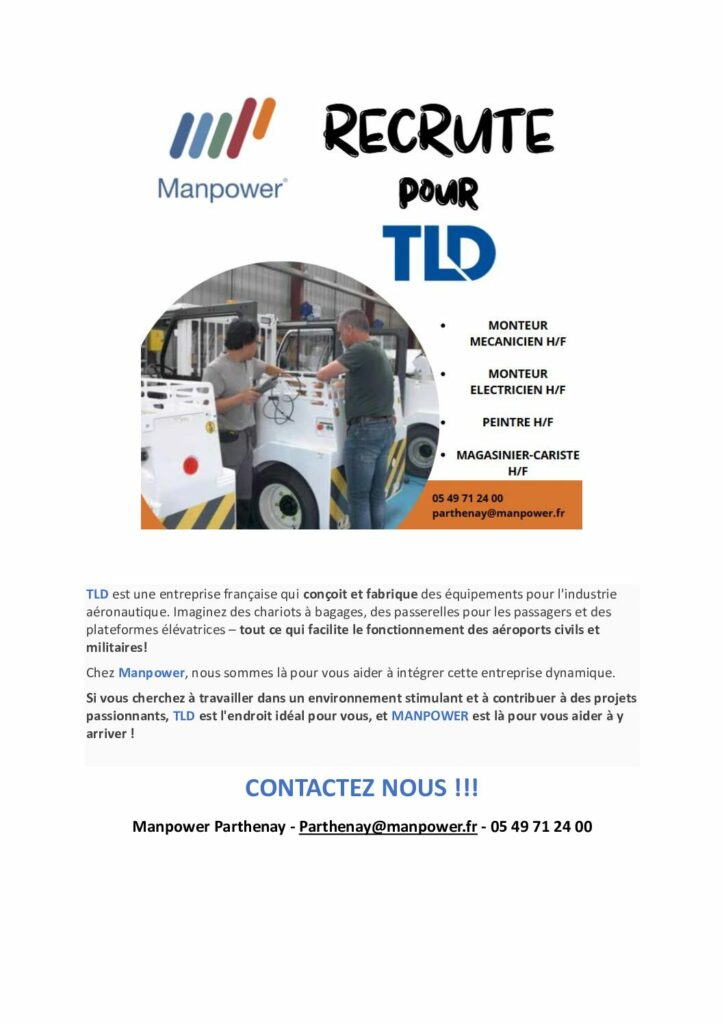 Manpower®

RECRUTE

POUR

TLD

• MONTEUR MECANICIEN H/F

• MONTEUR ELECTRICIEN H/F

• PEINTRE H/F

• MAGASINIER-CARISTE H/F

05 49 71 24 00
parthenay@manpower.fr

TLD est une entreprise française qui conçoit et fabrique des équipements pour l'industrie aéronautique. Imaginez des chariots à bagages, des passerelles pour les passagers et des plateformes élévatrices – tout ce qui facilite le fonctionnement des aéroports civils et militaires!

Chez Manpower, nous sommes là pour vous aider à intégrer cette entreprise dynamique.

Si vous cherchez à travailler dans un environnement stimulant et à contribuer à des projets passionnants, TLD est l'endroit idéal pour vous, et MANPOWER est là pour vous aider à y arriver !

CONTACTEZ NOUS !!!

Manpower Parthenay - Parthenay@manpower.fr - 05 49 71 24 00